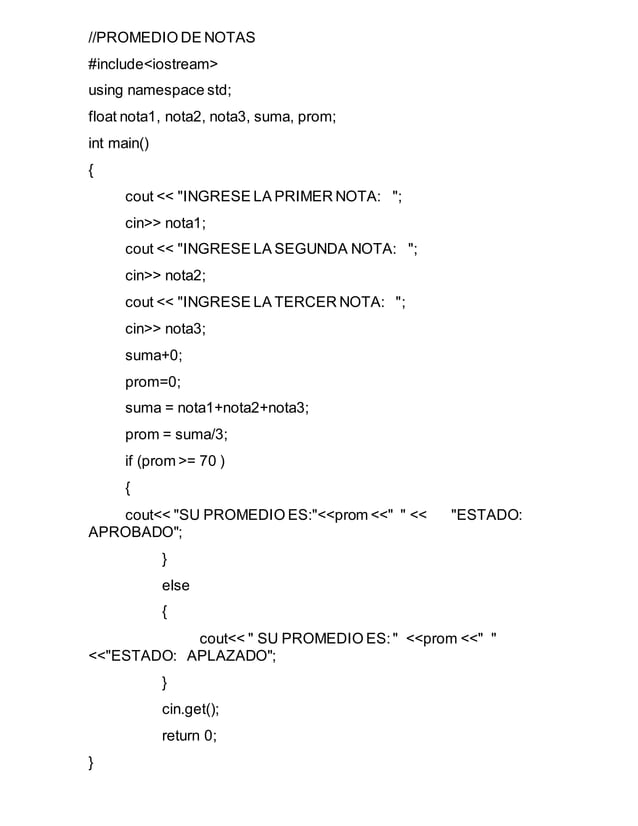 //PROMEDIO DE NOTAS

#include<iostream>

using namespace std;

float nota1, nota2, nota3, suma, prom;

int main()

{

cout << "INGRESE LA PRIMER NOTA: ";

cin>> nota1;

cout << "INGRESE LA SEGUNDA NOTA: ";

cin>> nota2;

cout << "INGRESE LA TERCER NOTA: ";

cin>> nota3;

suma+0;

prom=0;

suma = nota1+nota2+nota3;

prom = suma/3;

if (prom >= 70 )

{

cout<< "SU PROMEDIO ES:"<<prom <<" " << "ESTADO: APROBADO";

}

else

{

cout<< " SU PROMEDIO ES: " <<prom <<" " <<"ESTADO: APLAZADO";

}

cin.get();

return 0;

}